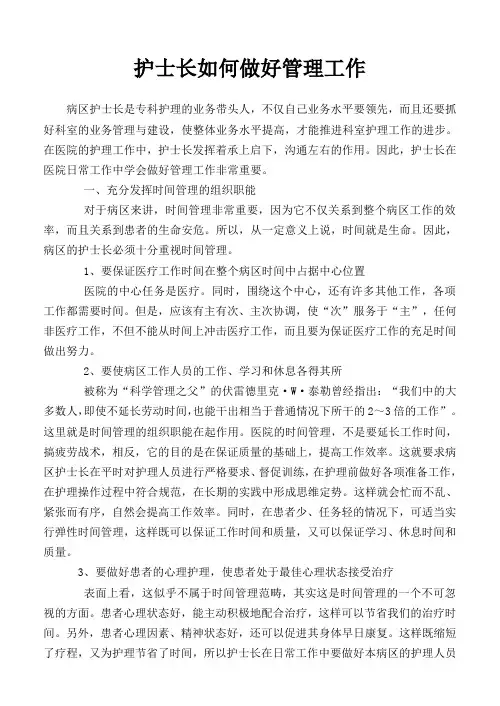 护士长如何做好管理工作

病区护士长是专科护理的业务带头人，不仅自己业务水平要领先，而且还要抓好科室的业务管理与建设，使整体业务水平提高，才能推进科室护理工作的进步。在医院的护理工作中，护士长发挥着承上启下，沟通左右的作用。因此，护士长在医院日常工作中学会做好管理工作非常重要。

一、充分发挥时间管理的组织职能

对于病区来讲，时间管理非常重要，因为它不仅关系到整个病区工作的效率，而且关系到患者的生命安危。所以，从一定意义上说，时间就是生命。因此，病区的护士长必须十分重视时间管理。

1、要保证医疗工作时间在整个病区时间中占据中心位置

医院的中心任务是医疗。同时，围绕这个中心，还有许多其他工作，各项工作都需要时间。但是，应该有主有次、主次协调，使“次”服务于“主”，任何非医疗工作，不但不能从时间上冲击医疗工作，而且要为保证医疗工作的充足时间做出努力。

2、要使病区工作人员的工作、学习和休息各得其所

被称为“科学管理之父”的伏雷德里克·W·泰勒曾经指出：“我们中的大多数人，即使不延长劳动时间，也能干出相当于普通情况下所干的2～3倍的工作”。这里就是时间管理的组织职能在起作用。医院的时间管理，不是要延长工作时间，搞疲劳战术，相反，它的目的是在保证质量的基础上，提高工作效率。这就要求病区护士长在平时对护理人员进行严格要求、督促训练，在护理前做好各项准备工作，在护理操作过程中符合规范，在长期的实践中形成思维定势。这样就会忙而不乱、紧张而有序，自然会提高工作效率。同时，在患者少、任务轻的情况下，可适当实行弹性时间管理，这样既可以保证工作时间和质量，又可以保证学习、休息时间和质量。

3、要做好患者的心理护理，使患者处于最佳心理状态接受治疗

表面上看，这似乎不属于时间管理范畴，其实这是时间管理的一个不可忽视的方面。患者心理状态好，能主动积极地配合治疗，这样可以节省我们的治疗时间。另外，患者心理因素、精神状态好，还可以促进其身体早日康复。这样既缩短了疗程，又为护理节省了时间，所以护士长在日常工作中要做好本病区的护理人员